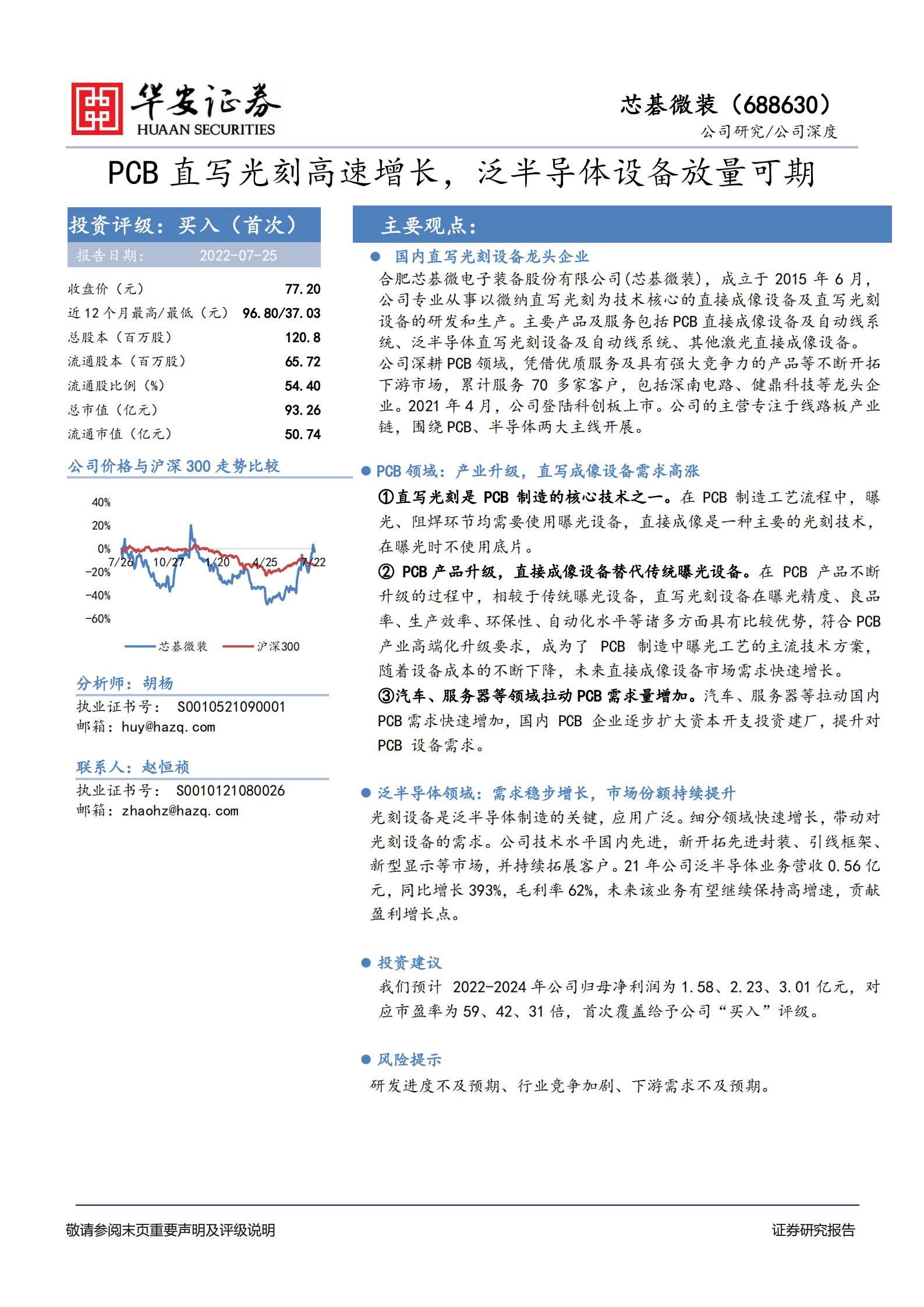 华安证券
HUAAN SECURITIES

芯碁微装（688630）
公司研究/公司深度

PCB 直写光刻高速增长，泛半导体设备放量可期

投资评级：买入（首次）
报告日期： 2022-07-25

| 收盘价（元） | 77.20 |
|---|---|
| 近 12 个月最高/最低（元） | 96.80/37.03 |
| 总股本（百万股） | 120.8 |
| 流通股本（百万股） | 65.72 |
| 流通股比例（%） | 54.40 |
| 总市值（亿元） | 93.26 |
| 流通市值（亿元） | 50.74 |

公司价格与沪深 300 走势比较

40%
20%
0%
-20%
-40%
-60%
7/26 10/27 1/20 4/25 7/22
芯碁微装 沪深300

分析师：胡杨
执业证书号： S0010521090001
邮箱：huy@hazq.com

联系人：赵恒祯
执业证书号： S0010121080026
邮箱：zhaohz@hazq.com

主要观点：

● 国内直写光刻设备龙头企业
合肥芯碁微电子装备股份有限公司(芯碁微装)，成立于 2015 年 6 月，公司专业从事以微纳直写光刻为技术核心的直接成像设备及直写光刻设备的研发和生产。主要产品及服务包括 PCB 直接成像设备及自动线系统、泛半导体直写光刻设备及自动线系统、其他激光直接成像设备。公司深耕 PCB 领域，凭借优质服务及具有强大竞争力的产品等不断开拓下游市场，累计服务 70 多家客户，包括深南电路、健鼎科技等龙头企业。2021 年 4 月，公司登陆科创板上市。公司的主营专注于线路板产业链，围绕 PCB、半导体两大主线开展。

● PCB 领域：产业升级，直写成像设备需求高涨
①直写光刻是 PCB 制造的核心技术之一。在 PCB 制造工艺流程中，曝光、阻焊环节均需要使用曝光设备，直接成像是一种主要的光刻技术，在曝光时不使用底片。
② PCB 产品升级，直接成像设备替代传统曝光设备。在 PCB 产品不断升级的过程中，相较于传统曝光设备，直写光刻设备在曝光精度、良品率、生产效率、环保性、自动化水平等诸多方面具有比较优势，符合 PCB 产业高端化升级要求，成为了 PCB 制造中曝光工艺的主流技术方案，随着设备成本的不断下降，未来直接成像设备市场需求快速增长。
③汽车、服务器等领域拉动 PCB 需求量增加。汽车、服务器等拉动国内 PCB 需求快速增加，国内 PCB 企业逐步扩大资本开支投资建厂，提升对 PCB 设备需求。

● 泛半导体领域：需求稳步增长，市场份额持续提升
光刻设备是泛半导体制造的关键，应用广泛。细分领域快速增长，带动对光刻设备的需求。公司技术水平国内先进，新开拓先进封装、引线框架、新型显示等市场，并持续拓展客户。21 年公司泛半导体业务营收 0.56 亿元，同比增长 393%，毛利率 62%，未来该业务有望继续保持高增速，贡献盈利增长点。

● 投资建议
我们预计 2022-2024 年公司归母净利润为 1.58、2.23、3.01 亿元，对应市盈率为 59、42、31 倍，首次覆盖给予公司“买入”评级。

● 风险提示
研发进度不及预期、行业竞争加剧、下游需求不及预期。

敬请参阅末页重要声明及评级说明
证券研究报告